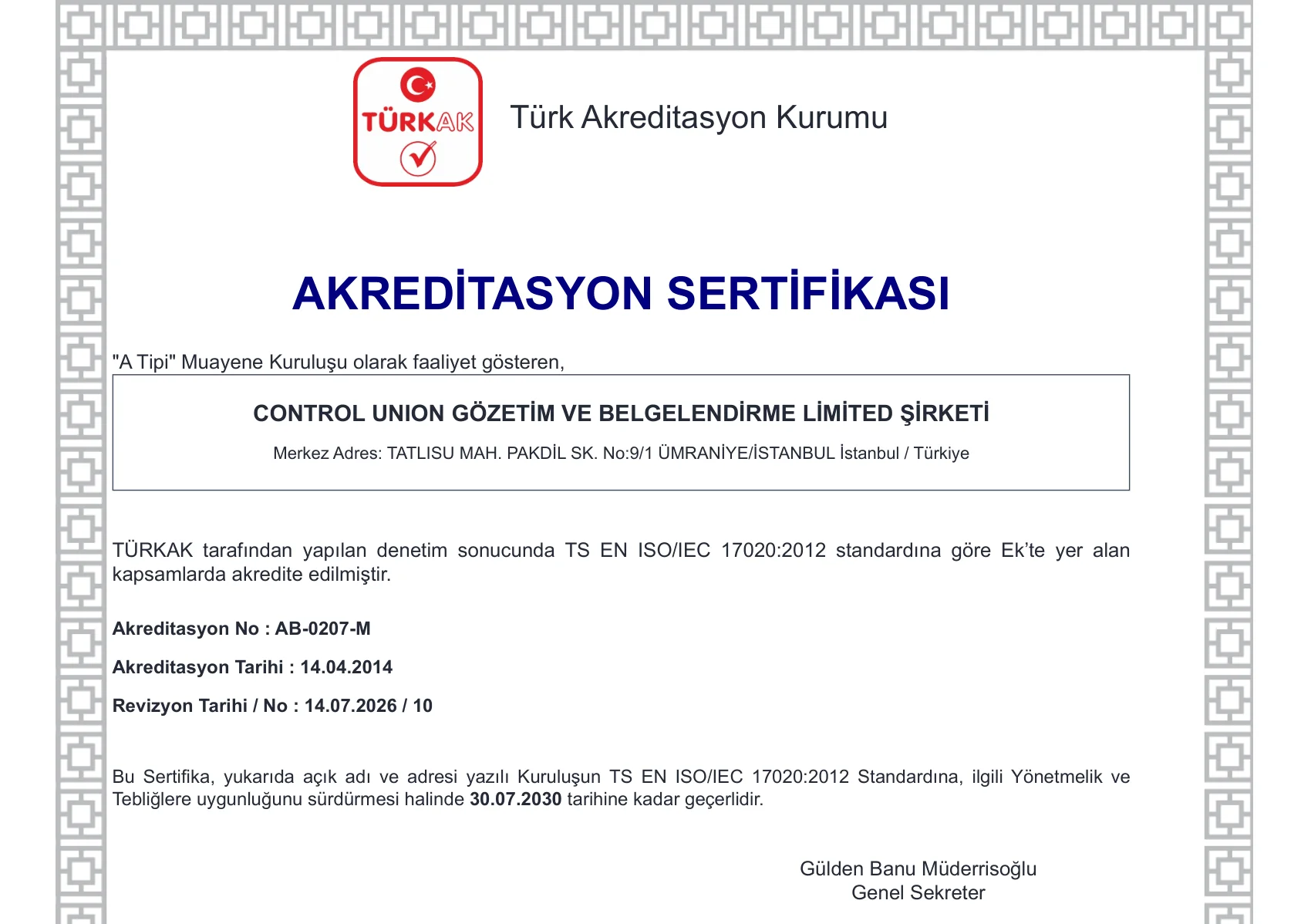 TÜRKAK

Türk Akreditasyon Kurumu

AKREDİTASYON SERTİFİKASI

"A Tipi" Muayene Kuruluşu olarak faaliyet gösteren,

CONTROL UNION GÖZETİM VE BELGELENDİRME LİMİTED ŞİRKETİ

Merkez Adres: TATLISU MAH. PAKDİL SK. No:9/1 ÜMRANİYE/İSTANBUL İstanbul / Türkiye

TÜRKAK tarafından yapılan denetim sonucunda TS EN ISO/IEC 17020:2012 standardına göre Ek'te yer alan kapsamlarda akredite edilmiştir.

Akreditasyon No : AB-0207-M

Akreditasyon Tarihi : 14.04.2014

Revizyon Tarihi / No : 14.07.2026 / 10

Bu Sertifika, yukarıda açık adı ve adresi yazılı Kuruluşun TS EN ISO/IEC 17020:2012 Standardına, ilgili Yönetmelik ve Tebliğlere uygunluğunu sürdürmesi halinde 30.07.2030 tarihine kadar geçerlidir.

Gülden Banu Müderrisoğlu
Genel Sekreter